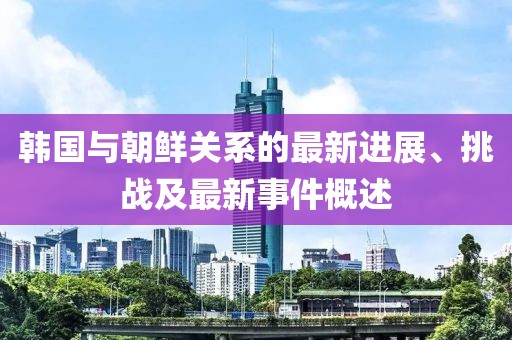 韩国与朝鲜关系的最新进展、挑战及最新事件概述